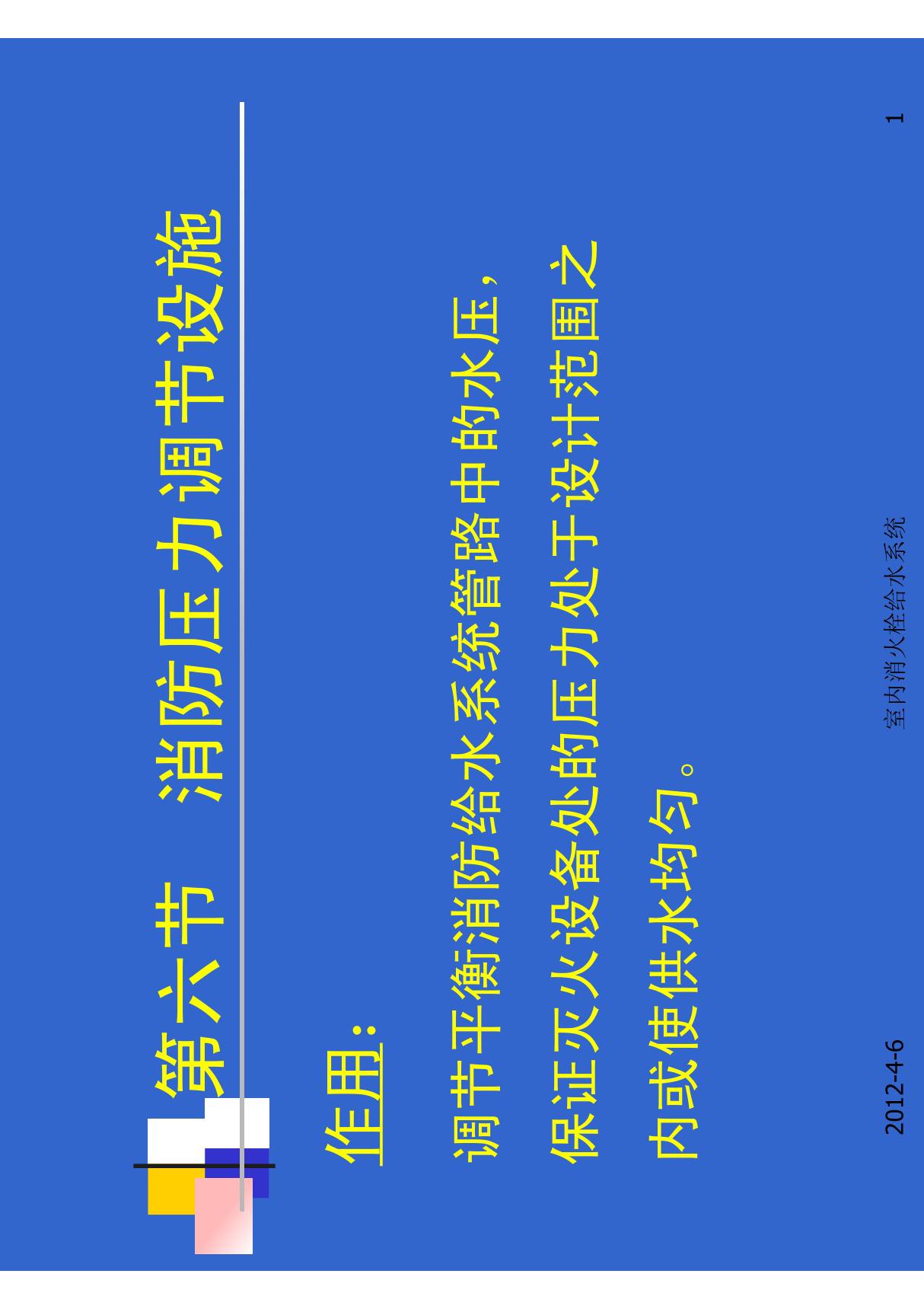 第六节 消防压力调节设施

作用:

调节平衡消防给水系统管路中的水压，保证灭火设备处的压力处于设计范围之内或使供水均匀。

2012-4-6

室内消火栓给水系统

1